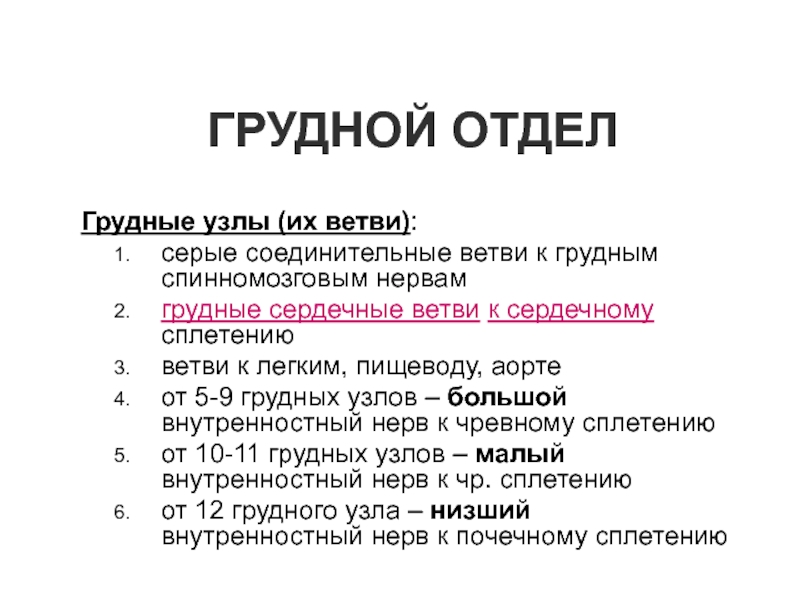 ГРУДНОЙ ОТДЕЛ

Грудные узлы (их ветви):

1. серые соединительные ветви к грудным спинномозговым нервам
2. грудные сердечные ветви к сердечному сплетению
3. ветви к легким, пищеводу, аорте
4. от 5-9 грудных узлов – большой внутренностный нерв к чревному сплетению
5. от 10-11 грудных узлов – малый внутренностный нерв к чр. сплетению
6. от 12 грудного узла – низший внутренностный нерв к почечному сплетению